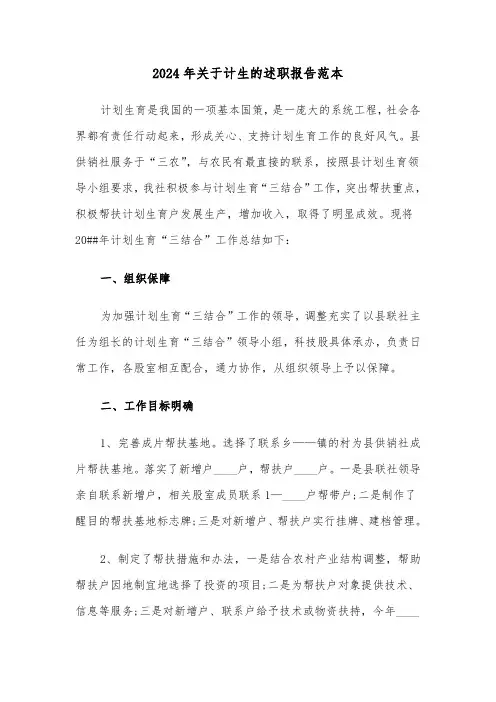 2024年关于计生的述职报告范本

计划生育是我国的一项基本国策，是一庞大的系统工程，社会各界都有责任行动起来，形成关心、支持计划生育工作的良好风气。县供销社服务于“三农”，与农民有最直接的联系，按照县计划生育领导小组要求，我社积极参与计划生育“三结合”工作，突出帮扶重点，积极帮扶计划生育户发展生产，增加收入，取得了明显成效。现将20##年计划生育“三结合”工作总结如下：

一、组织保障

为加强计划生育“三结合”工作的领导，调整充实了以县联社主任为组长的计划生育“三结合”领导小组，科技股具体承办，负责日常工作，各股室相互配合，通力协作，从组织领导上予以保障。

二、工作目标明确

1、完善成片帮扶基地。选择了联系乡——镇的村为县供销社成片帮扶基地。落实了新增户____户，帮扶户____户。一是县联社领导亲自联系新增户，相关股室成员联系1—____户帮带户；二是制作了醒目的帮扶基地标志牌；三是对新增户、帮扶户实行挂牌、建档管理。

2、制定了帮扶措施和办法，一是结合农村产业结构调整，帮助帮扶户因地制宜地选择了投资的项目；二是为帮扶户对象提供技术、信息等服务；三是对新增户、联系户给予技术或物资扶持，今年____